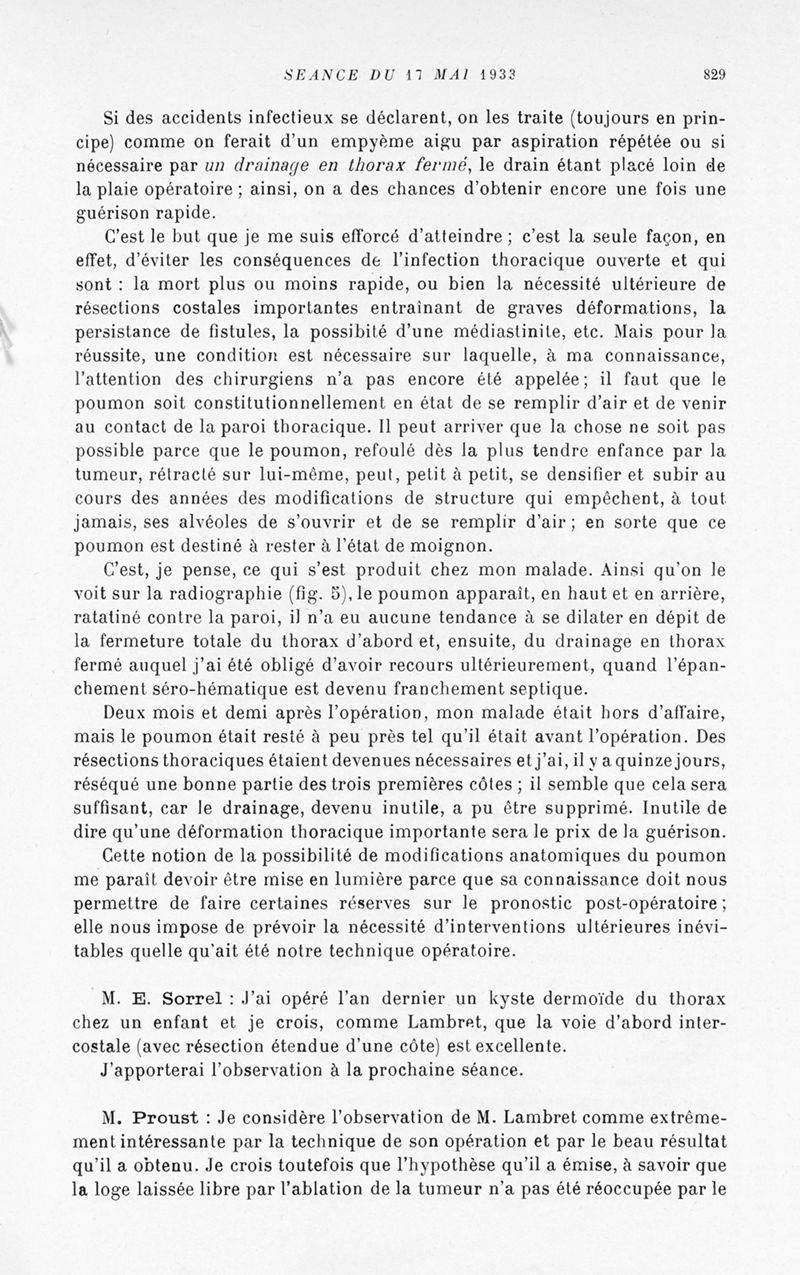 SEANCE DU 17 MAI 1933 829

Si des accidents infectieux se déclarent, on les traite (toujours en principe) comme on ferait d'un empyème aigu par aspiration répétée ou si nécessaire par un drainage en thorax fermé, le drain étant placé loin de la plaie opératoire ; ainsi, on a des chances d'obtenir encore une fois une guérison rapide.

C'est le but que je me suis efforcé d'atteindre ; c'est la seule façon, en effet, d'éviter les conséquences de l'infection thoracique ouverte et qui sont : la mort plus ou moins rapide, ou bien la nécessité ultérieure de résections costales importantes entraînant de graves déformations, la persistance de fistules, la possibité d'une médiastinite, etc. Mais pour la réussite, une condition est nécessaire sur laquelle, à ma connaissance, l'attention des chirurgiens n'a pas encore été appelée ; il faut que le poumon soit constitutionnellement en état de se remplir d'air et de venir au contact de la paroi thoracique. Il peut arriver que la chose ne soit pas possible parce que le poumon, refoulé dès la plus tendre enfance par la tumeur, rétracté sur lui-même, peut, petit à petit, se densifier et subir au cours des années des modifications de structure qui empêchent, à tout jamais, ses alvéoles de s'ouvrir et de se remplir d'air ; en sorte que ce poumon est destiné à rester à l'état de moignon.

C'est, je pense, ce qui s'est produit chez mon malade. Ainsi qu'on le voit sur la radiographie (fig. 5), le poumon apparaît, en haut et en arrière, ratatiné contre la paroi, il n'a eu aucune tendance à se dilater en dépit de la fermeture totale du thorax d'abord et, ensuite, du drainage en thorax fermé auquel j'ai été obligé d'avoir recours ultérieurement, quand l'épanchement séro-hématique est devenu franchement septique.

Deux mois et demi après l'opération, mon malade était hors d'affaire, mais le poumon était resté à peu près tel qu'il était avant l'opération. Des résections thoraciques étaient devenues nécessaires et j'ai, il y a quinze jours, réséqué une bonne partie des trois premières côtes ; il semble que cela sera suffisant, car le drainage, devenu inutile, a pu être supprimé. Inutile de dire qu'une déformation thoracique importante sera le prix de la guérison.

Cette notion de la possibilité de modifications anatomiques du poumon me paraît devoir être mise en lumière parce que sa connaissance doit nous permettre de faire certaines réserves sur le pronostic post-opératoire ; elle nous impose de prévoir la nécessité d'interventions ultérieures inévitables quelle qu'ait été notre technique opératoire.

M. E. Sorrel : J'ai opéré l'an dernier un kyste dermoïde du thorax chez un enfant et je crois, comme Lambret, que la voie d'abord intercostale (avec résection étendue d'une côte) est excellente.

J'apporterai l'observation à la prochaine séance.

M. Proust : Je considère l'observation de M. Lambret comme extrêmement intéressante par la technique de son opération et par le beau résultat qu'il a obtenu. Je crois toutefois que l'hypothèse qu'il a émise, à savoir que la loge laissée libre par l'ablation de la tumeur n'a pas été réoccupée par le